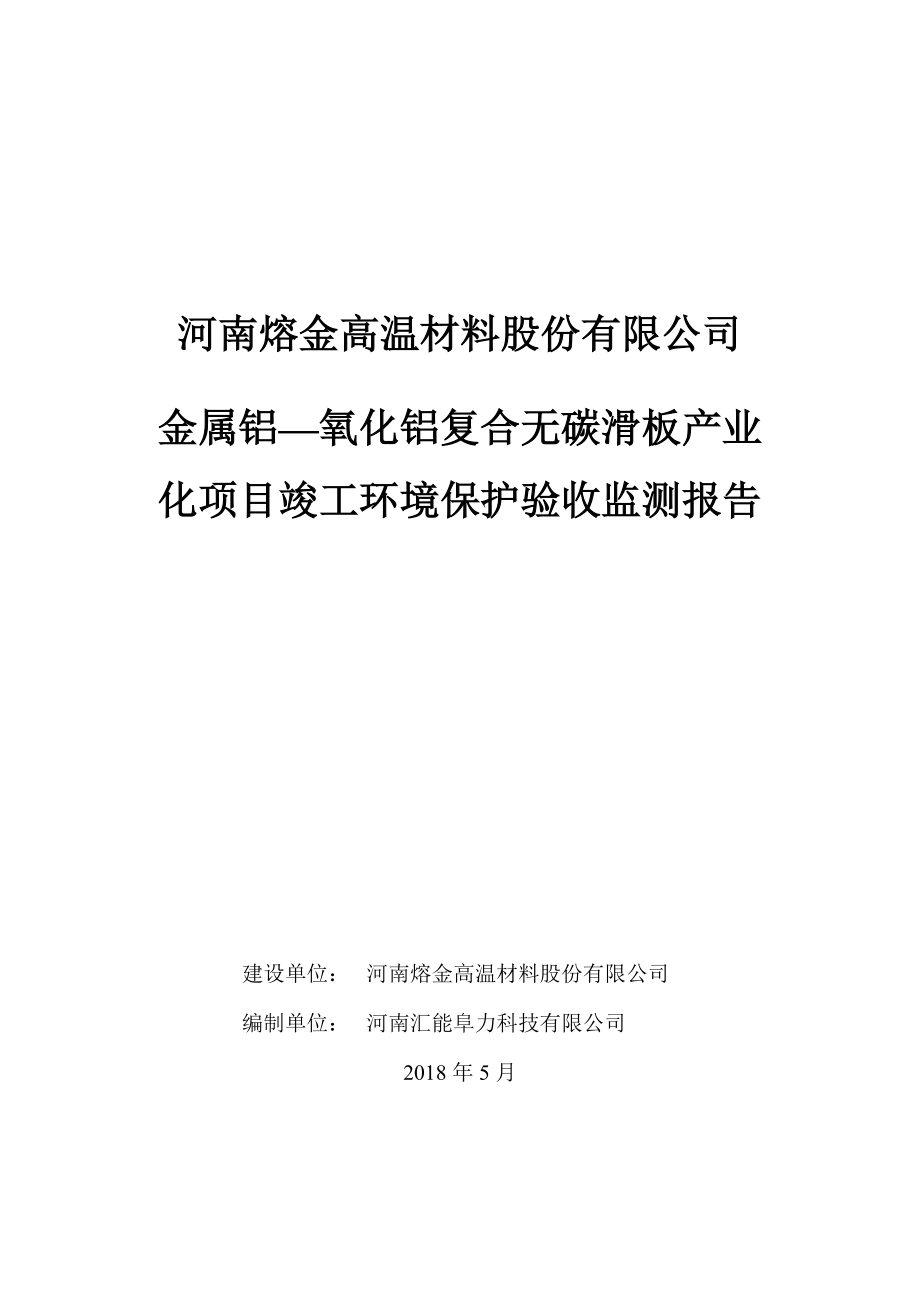 河南熔金高温材料股份有限公司

金属铝—氧化铝复合无碳滑板产业化项目竣工环境保护验收监测报告

建设单位： 河南熔金高温材料股份有限公司

编制单位： 河南汇能阜力科技有限公司

2018 年 5 月